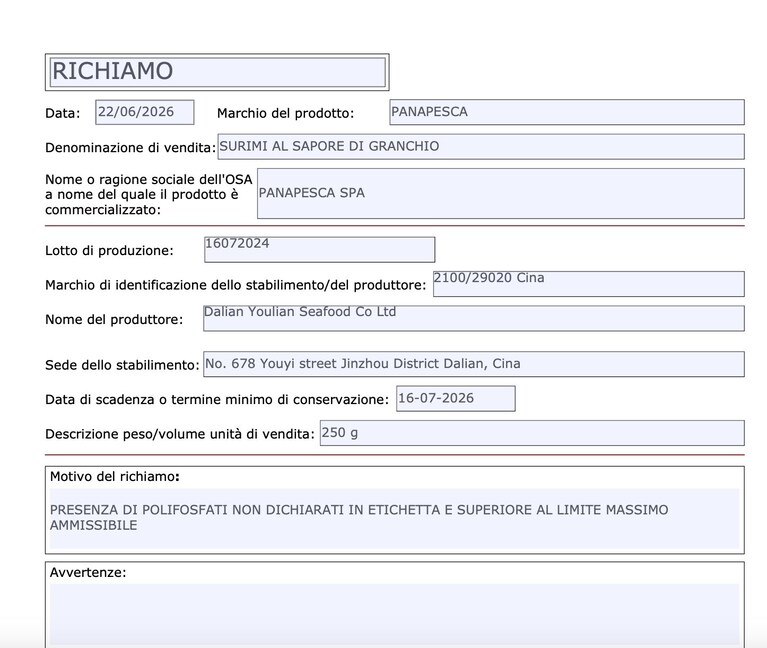 RICHIAMO

Data: 22/06/2026 Marchio del prodotto: PANAPESCA

Denominazione di vendita: SURIMI AL SAPORE DI GRANCHIO

Nome o ragione sociale dell'OSA a nome del quale il prodotto è commercializzato: PANAPESCA SPA

Lotto di produzione: 16072024

Marchio di identificazione dello stabilimento/del produttore: 2100/29020 Cina

Nome del produttore: Dalian Youlian Seafood Co Ltd

Sede dello stabilimento: No. 678 Youyi street Jinzhou District Dalian, Cina

Data di scadenza o termine minimo di conservazione: 16-07-2026

Descrizione peso/volume unità di vendita: 250 g

Motivo del richiamo:

PRESENZA DI POLIFOSFATI NON DICHIARATI IN ETICHETTA E SUPERIORE AL LIMITE MASSIMO AMMISSIBILE

Avvertenze: